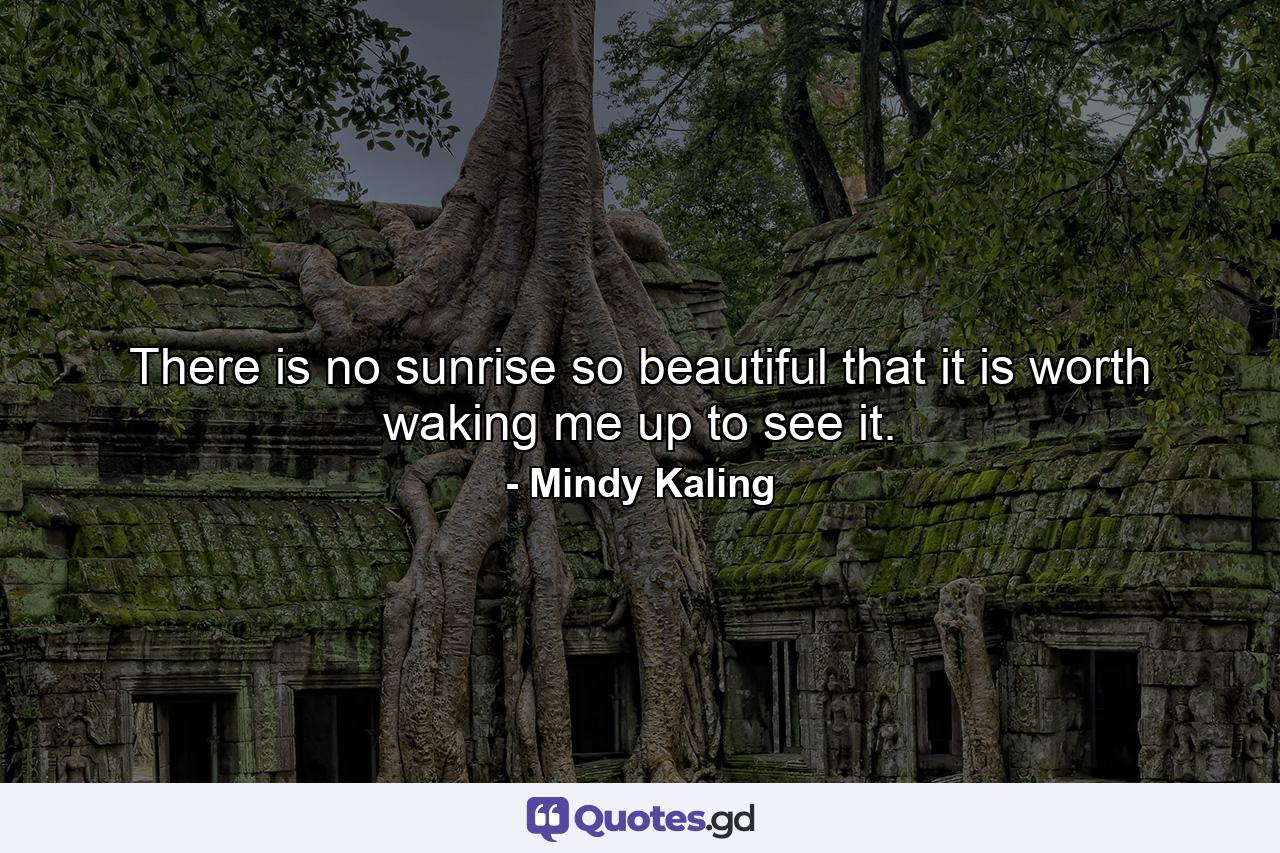 There is no sunrise so beautiful that it is worth waking me up to see it.

- Mindy Kaling

Quotes.gd